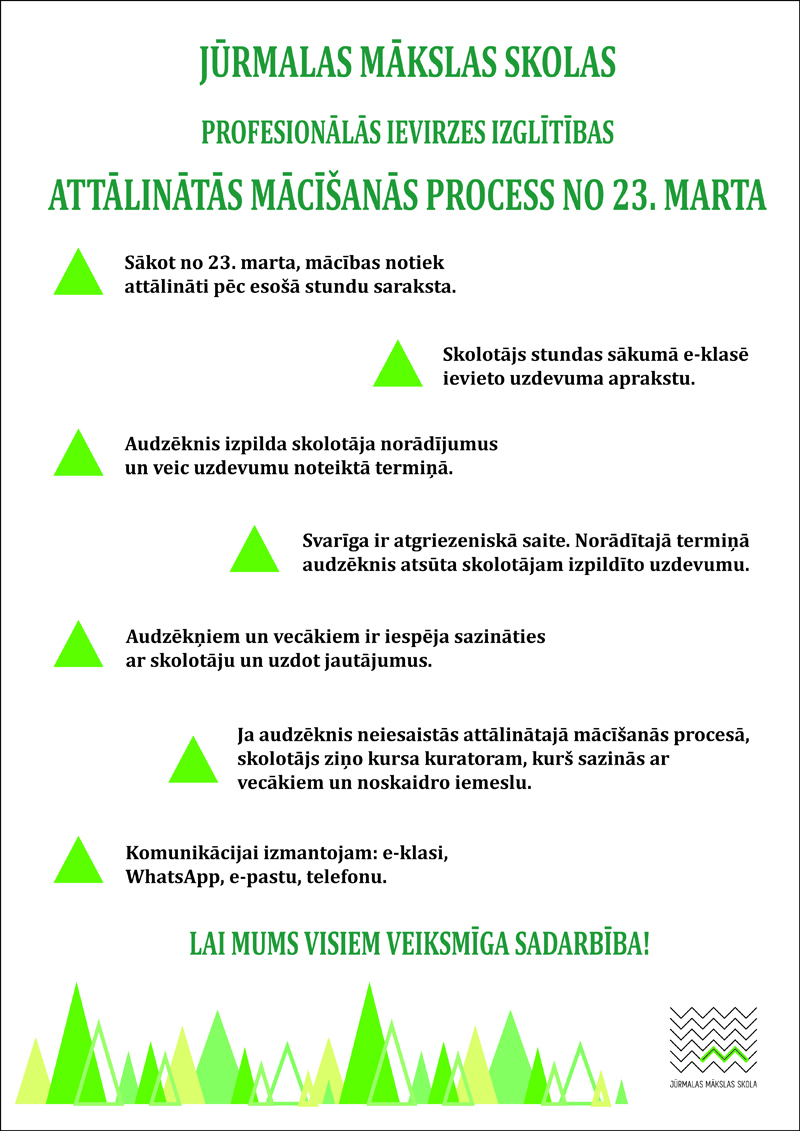 JŪRMALAS MĀKSLAS SKOLAS

PROFESIONĀLĀS IEVIRZES IZGLĪTĪBAS

ATTĀLINĀTĀS MĀCĪŠANĀS PROCESS NO 23. MARTA

Sākot no 23. marta, mācības notiek attālināti pēc esošā stundu saraksta.

Skolotājs stundas sākumā e-klasē ievieto uzdevuma aprakstu.

Audzēknis izpilda skolotāja norādījumus un veic uzdevumu noteiktā termiņā.

Svarīga ir atgriezeniskā saite. Norādītajā termiņā audzēknis atsūta skolotājam izpildīto uzdevumu.

Audzēkņiem un vecākiem ir iespēja sazināties ar skolotāju un uzdot jautājumus.

Ja audzēknis neiesaistās attālinātajā mācīšanās procesā, skolotājs ziņo kursa kuratoram, kurš sazinās ar vecākiem un noskaidro iemeslu.

Komunikācijai izmantojam: e-klasi, WhatsApp, e-pastu, telefonu.

LAI MUMS VISIEM VEIKSMĪGA SADARBĪBA!

JŪRMALAS MĀKSLAS SKOLA